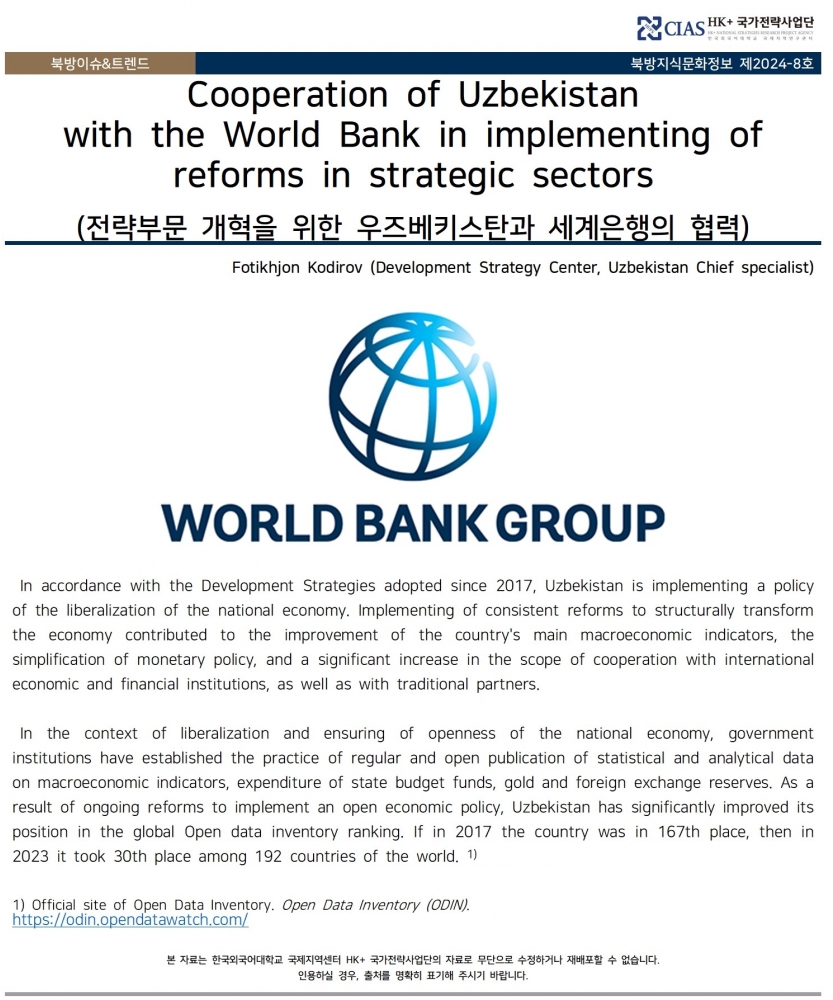 CIAS HK+ 국가전략사업단

북방이슈&트렌드

북방지식문화정보 제2024-8호

Cooperation of Uzbekistan with the World Bank in implementing of reforms in strategic sectors

(전략부문 개혁을 위한 우즈베키스탄과 세계은행의 협력)

Fotikhjon Kodirov (Development Strategy Center, Uzbekistan Chief specialist)

WORLD BANK GROUP

In accordance with the Development Strategies adopted since 2017, Uzbekistan is implementing a policy of the liberalization of the national economy. Implementing of consistent reforms to structurally transform the economy contributed to the improvement of the country's main macroeconomic indicators, the simplification of monetary policy, and a significant increase in the scope of cooperation with international economic and financial institutions, as well as with traditional partners.

In the context of liberalization and ensuring of openness of the national economy, government institutions have established the practice of regular and open publication of statistical and analytical data on macroeconomic indicators, expenditure of state budget funds, gold and foreign exchange reserves. As a result of ongoing reforms to implement an open economic policy, Uzbekistan has significantly improved its position in the global Open data inventory ranking. If in 2017 the country was in 167th place, then in 2023 it took 30th place among 192 countries of the world. $^{1)}$

1) Official site of Open Data Inventory. Open Data Inventory (ODIN). https://odin.opendatawatch.com/

본 자료는 한국외국어대학교 국제지역센터 HK+ 국가전략사업단의 자료로 무단으로 수정하거나 재배포할 수 없습니다. 인용하실 경우, 출처를 명확히 표기해 주시기 바랍니다.